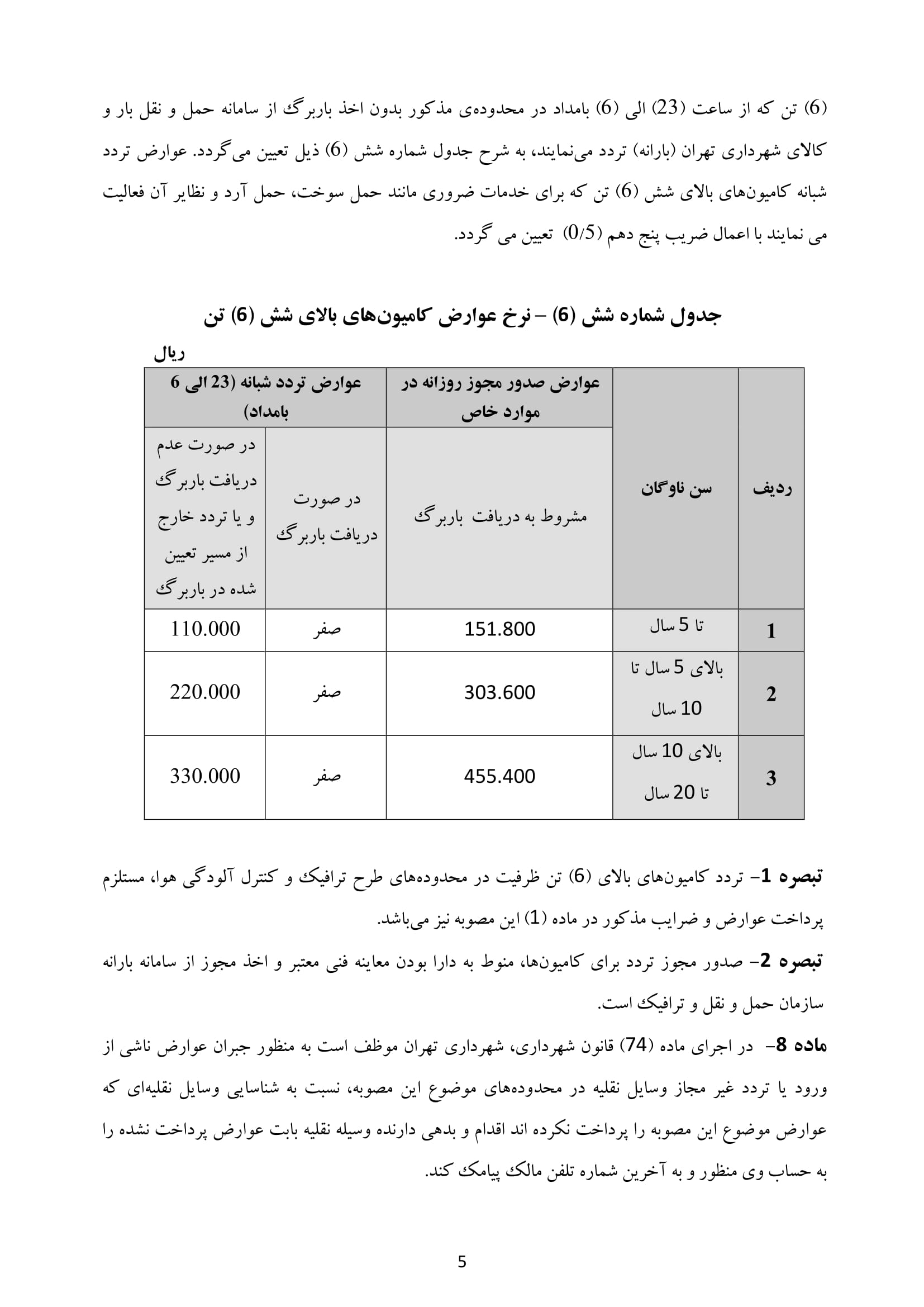 (6) تن که از ساعت (23) الی (6) بامداد در محدوده‌ی مذکور بدون اخذ باربرگ از سامانه حمل و نقل بار و کالای شهرداری تهران (بارانه) تردد می‌نمایند، به شرح جدول شماره شش (6) ذیل تعیین می‌گردد. عوارض تردد شبانه کامیون‌های بالای شش (6) تن که برای خدمات ضروری مانند حمل سوخت، حمل آرد و نظایر آن فعالیت می نمایند با اعمال ضریب پنج دهم (0/5) تعیین می گردد.

جدول شماره شش (6) – نرخ عوارض کامیون‌های بالای شش (6) تن

ریال

| ردیف | سن ناوگان | عوارض صدور مجوز روزانه در موارد خاص | عوارض تردد شبانه (23 الی 6 بامداد) | |
|---|---|---|---|---|
| | | مشروط به دریافت باربرگ | در صورت دریافت باربرگ | در صورت عدم دریافت باربرگ و یا تردد خارج از مسیر تعیین شده در باربرگ |
| 1 | تا 5 سال | 151.800 | صفر | 110.000 |
| 2 | بالای 5 سال تا 10 سال | 303.600 | صفر | 220.000 |
| 3 | بالای 10 سال تا 20 سال | 455.400 | صفر | 330.000 |

تبصره 1– تردد کامیون‌های بالای (6) تن ظرفیت در محدوده‌های طرح ترافیک و کنترل آلودگی هوا، مستلزم پرداخت عوارض و ضرایب مذکور در ماده (1) این مصوبه نیز می‌باشد.

تبصره 2– صدور مجوز تردد برای کامیون‌ها، منوط به دارا بودن معاینه فنی معتبر و اخذ مجوز از سامانه بارانه سازمان حمل و نقل و ترافیک است.

ماده 8– در اجرای ماده (74) قانون شهرداری، شهرداری تهران موظف است به منظور جبران عوارض ناشی از ورود یا تردد غیر مجاز وسایل نقلیه در محدوده‌های موضوع این مصوبه، نسبت به شناسایی وسایل نقلیه‌ای که عوارض موضوع این مصوبه را پرداخت نکرده اند اقدام و بدهی دارنده وسیله نقلیه بابت عوارض پرداخت نشده را به حساب وی منظور و به آخرین شماره تلفن مالک پیامک کند.

5